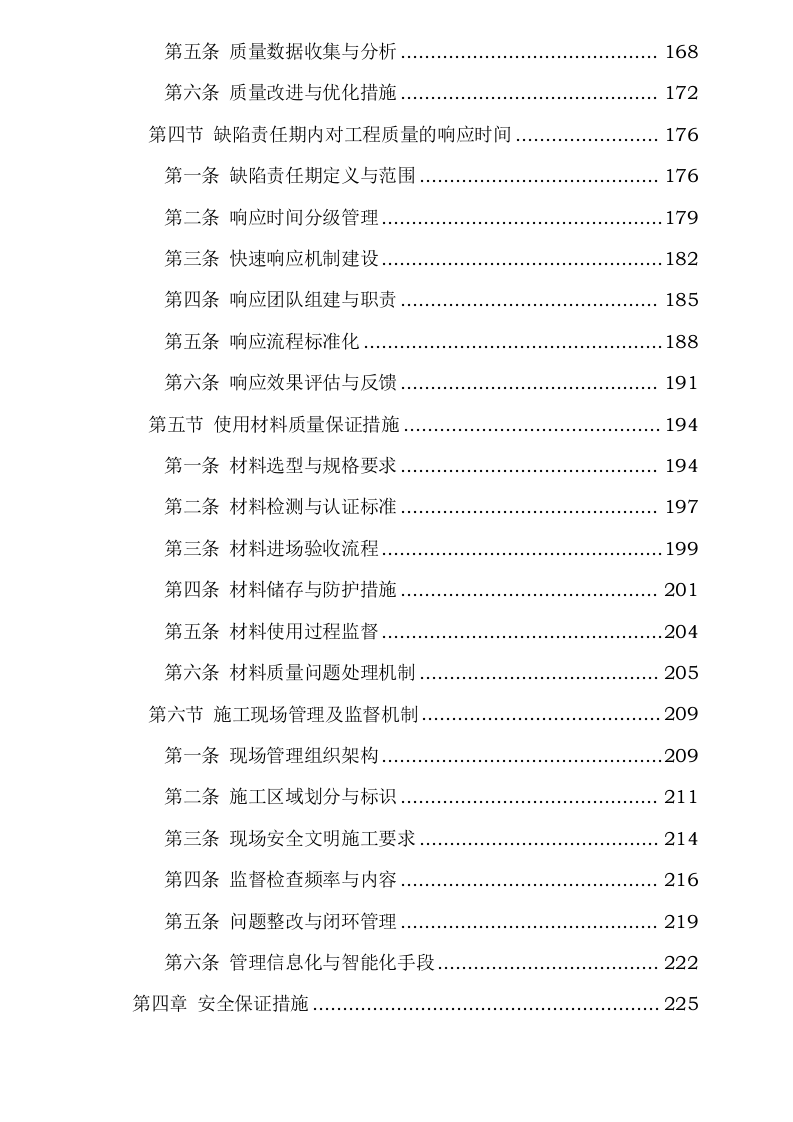 第五条 质量数据收集与分析 .......................................... 168

第六条 质量改进与优化措施 .......................................... 172

第四节 缺陷责任期内对工程质量的响应时间 ........................ 176

第一条 缺陷责任期定义与范围 ....................................... 176

第二条 响应时间分级管理 ..............................................179

第三条 快速响应机制建设 ..............................................182

第四条 响应团队组建与职责 .......................................... 185

第五条 响应流程标准化 .................................................188

第六条 响应效果评估与反馈 .......................................... 191

第五节 使用材料质量保证措施 .......................................... 194

第一条 材料选型与规格要求 .......................................... 194

第二条 材料检测与认证标准 .......................................... 197

第三条 材料进场验收流程 ..............................................199

第四条 材料储存与防护措施 .......................................... 201

第五条 材料使用过程监督 ..............................................204

第六条 材料质量问题处理机制 ....................................... 205

第六节 施工现场管理及监督机制 ....................................... 209

第一条 现场管理组织架构 ..............................................209

第二条 施工区域划分与标识 .......................................... 211

第三条 现场安全文明施工要求 ....................................... 214

第四条 监督检查频率与内容 .......................................... 216

第五条 问题整改与闭环管理 .......................................... 219

第六条 管理信息化与智能化手段 .................................... 222

第四章 安全保证措施 ......................................................... 225